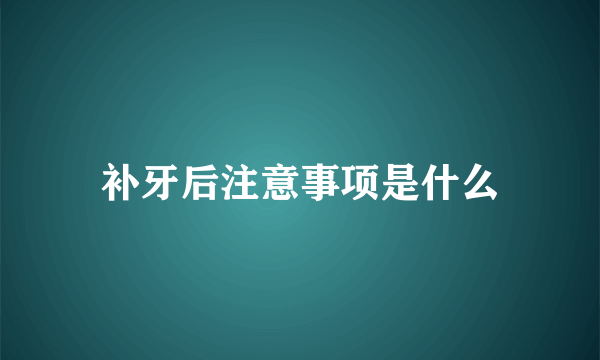 补牙后注意事项是什么